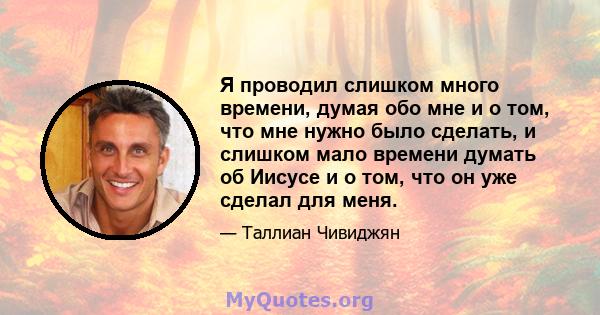 Я проводил слишком много времени, думая обо мне и о том, что мне нужно было сделать, и слишком мало времени думать об Иисусе и о том, что он уже сделал для меня.

— Таллиан Чивиджян

MyQuotes.org